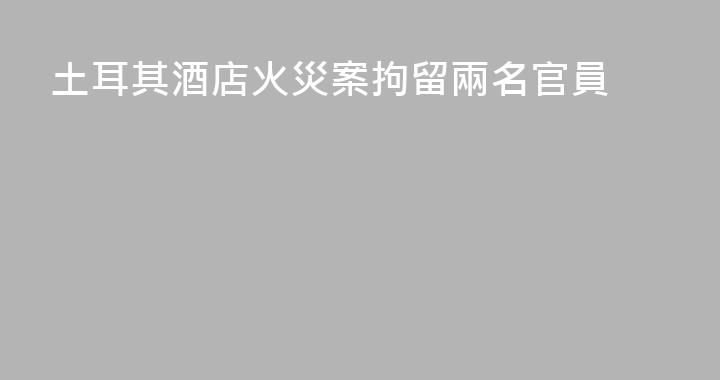 土耳其酒店火災案拘留兩名官員